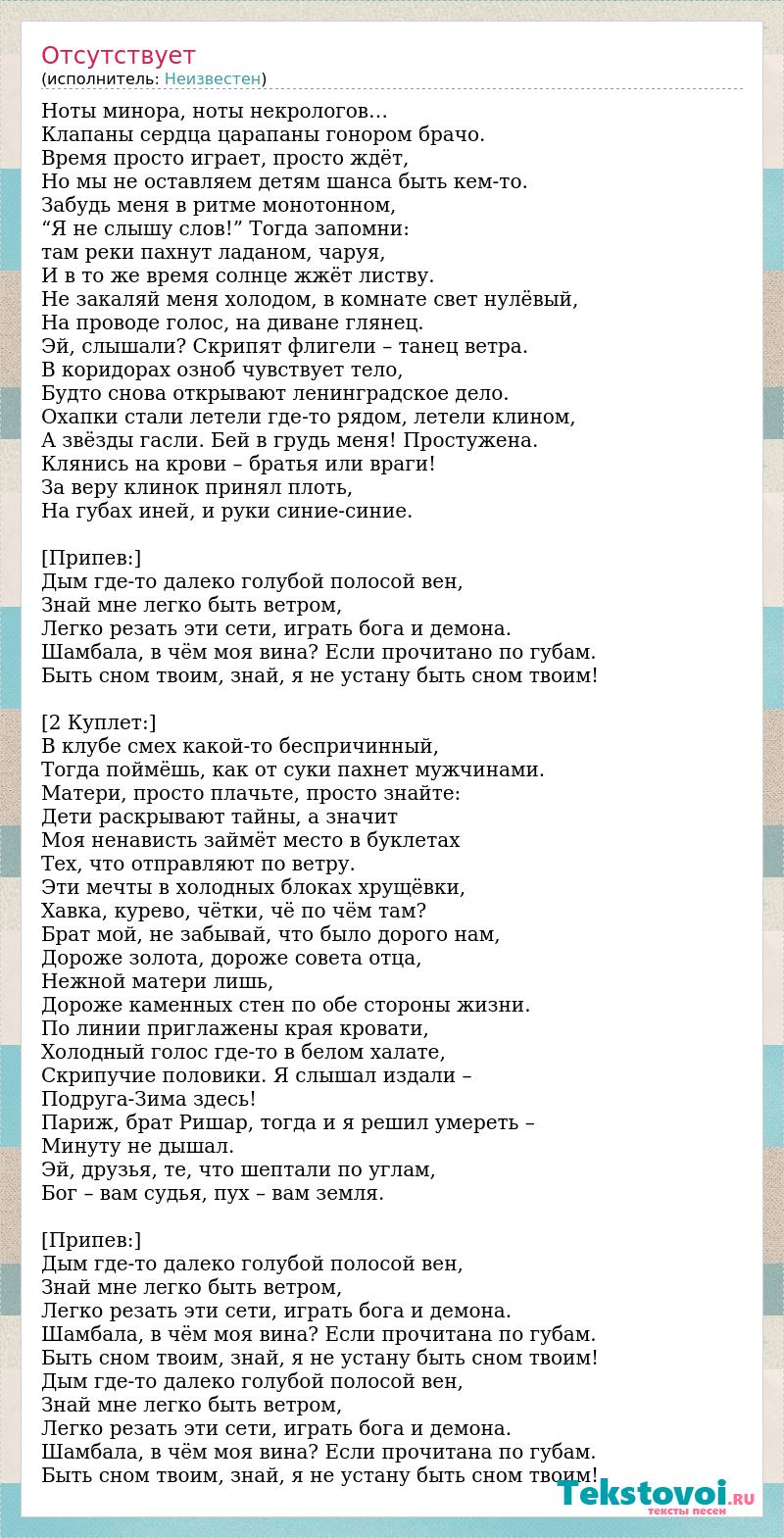 Отсутствует
(исполнитель: Неизвестен)

Ноты минора, ноты некрологов…
Клапаны сердца царапаны гонором брачо.
Время просто играет, просто ждёт,
Но мы не оставляем детям шанса быть кем-то.
Забудь меня в ритме монотонном,
“Я не слышу слов!” Тогда запомни:
там реки пахнут ладаном, чаруя,
И в то же время солнце жжёт листву.
Не закаляй меня холодом, в комнате свет нулёвый,
На проводе голос, на диване глянец.
Эй, слышали? Скрипят флигели – танец ветра.
В коридорах озноб чувствует тело,
Будто снова открывают ленинградское дело.
Охапки стали летели где-то рядом, летели клином,
А звёзды гасли. Бей в грудь меня! Простужена.
Клянись на крови – братья или враги!
За веру клинок принял плоть,
На губах иней, и руки синие-синие.

[Припев:]
Дым где-то далеко голубой полосой вен,
Знай мне легко быть ветром,
Легко резать эти сети, играть бога и демона.
Шамбала, в чём моя вина? Если прочитано по губам.
Быть сном твоим, знай, я не устану быть сном твоим!

[2 Куплет:]
В клубе смех какой-то беспричинный,
Тогда поймёшь, как от суки пахнет мужчинами.
Матери, просто плачьте, просто знайте:
Дети раскрывают тайны, а значит
Моя ненависть займёт место в буклетах
Тех, что отправляют по ветру.
Эти мечты в холодных блоках хрущёвки,
Хавка, курево, чётки, чё по чём там?
Брат мой, не забывай, что было дорого нам,
Дороже золота, дороже совета отца,
Нежной матери лишь,
Дороже каменных стен по обе стороны жизни.
По линии приглажены края кровати,
Холодный голос где-то в белом халате,
Скрипучие половики. Я слышал издали –
Подруга-Зима здесь!
Париж, брат Ришар, тогда и я решил умереть –
Минуту не дышал.
Эй, друзья, те, что шептали по углам,
Бог – вам судья, пух – вам земля.

[Припев:]
Дым где-то далеко голубой полосой вен,
Знай мне легко быть ветром,
Легко резать эти сети, играть бога и демона.
Шамбала, в чём моя вина? Если прочитана по губам.
Быть сном твоим, знай, я не устану быть сном твоим!
Дым где-то далеко голубой полосой вен,
Знай мне легко быть ветром,
Легко резать эти сети, играть бога и демона.
Шамбала, в чём моя вина? Если прочитана по губам.
Быть сном твоим, знай, я не устану быть сном твоим!

Tekstovoi.RU
тексты песен